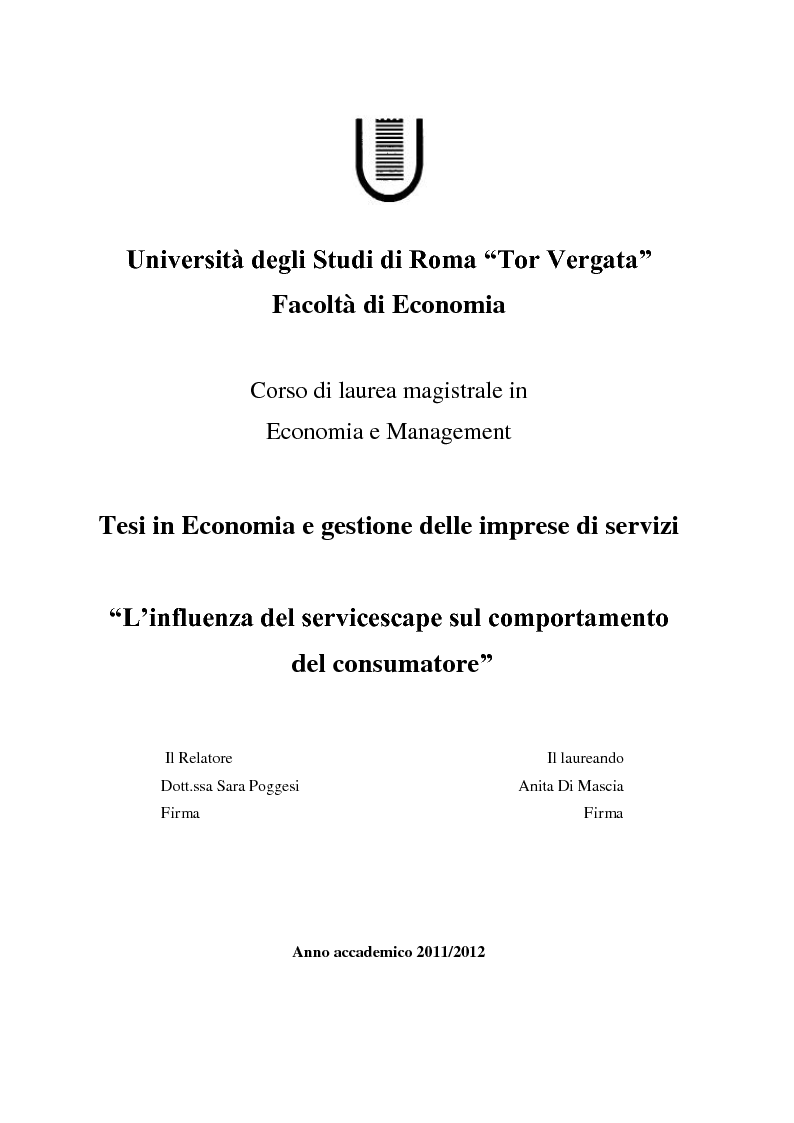 Università degli Studi di Roma “Tor Vergata”
Facoltà di Economia

Corso di laurea magistrale in
Economia e Management

Tesi in Economia e gestione delle imprese di servizi

“L’influenza del servicescape sul comportamento del consumatore”

Il Relatore
Dott.ssa Sara Poggesi
Firma

Il laureando
Anita Di Mascia
Firma

Anno accademico 2011/2012